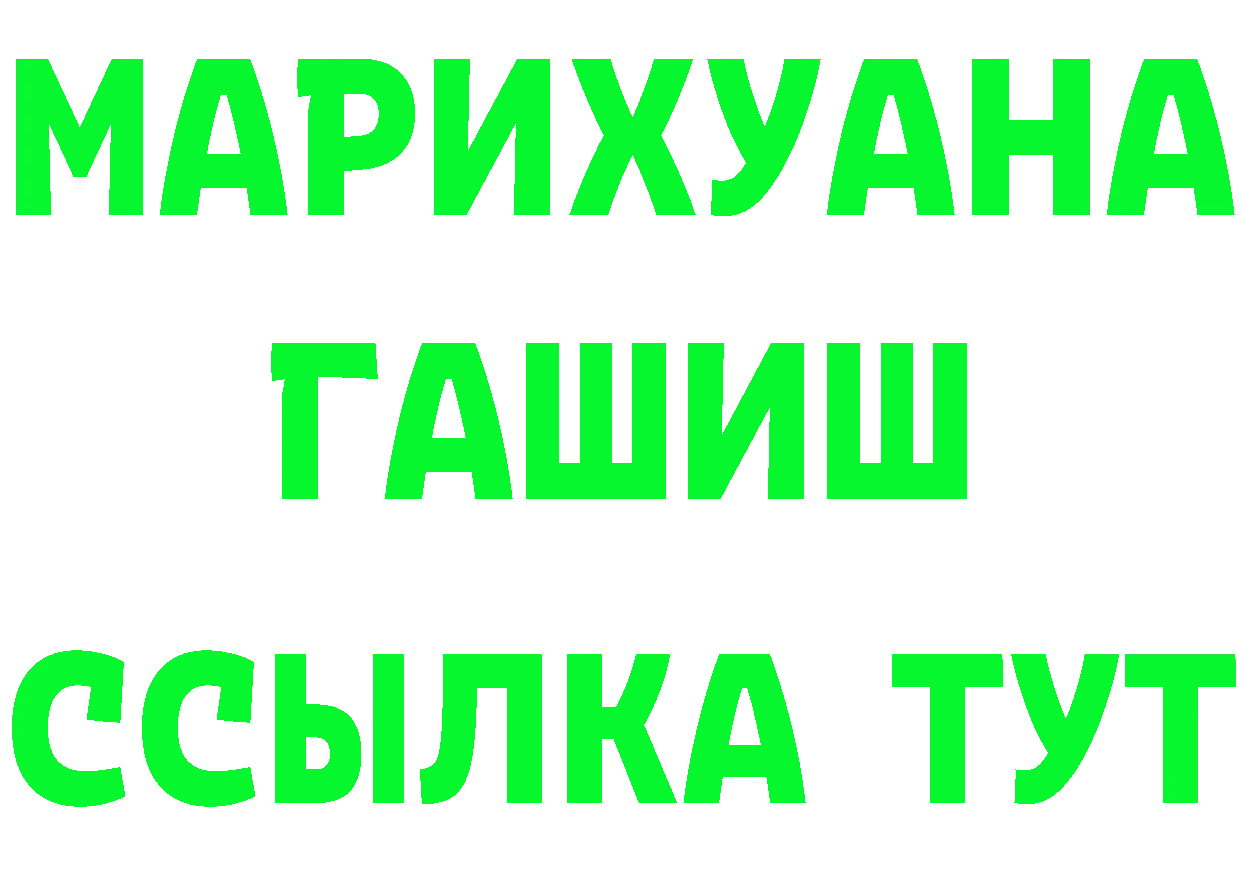 МАРИХУАНА
ГАШИШ
ССЫЛКА ТУТ